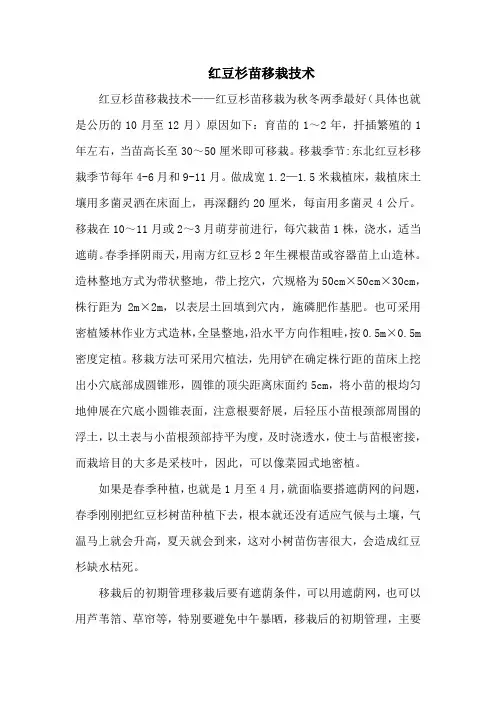 红豆杉苗移栽技术

红豆杉苗移栽技术——红豆杉苗移栽为秋冬两季最好（具体也就是公历的 10 月至 12 月）原因如下：育苗的 1～2 年，扦插繁殖的 1 年左右，当苗高长至 30～50 厘米即可移栽。移栽季节：东北红豆杉移栽季节每年 4-6 月和 9-11 月。做成宽 1.2—1.5 米栽植床，栽植床土壤用多菌灵洒在床面上，再深翻约 20 厘米，每亩用多菌灵 4 公斤。移栽在 10～11 月或 2～3 月萌芽前进行，每穴栽苗 1 株，浇水，适当遮萌。春季择阴雨天，用南方红豆杉 2 年生裸根苗或容器苗上山造林。造林整地方式为带状整地，带上挖穴，穴规格为 50cm×50cm×30cm，株行距为 2m×2m，以表层土回填到穴内，施磷肥作基肥。也可采用密植矮林作业方式造林，全垦整地，沿水平方向作粗畦，按 0.5m×0.5m 密度定植。移栽方法可采用穴植法，先用铲在确定株行距的苗床上挖出小穴底部成圆锥形，圆锥的顶尖距离床面约 5cm，将小苗的根均匀地伸展在穴底小圆锥表面，注意根要舒展，后轻压小苗根颈部周围的浮土，以土表与小苗根颈部持平为度，及时浇透水，使土与苗根密接，而栽培目的大多是采枝叶，因此，可以像菜园式地密植。

如果是春季种植，也就是 1 月至 4 月，就面临要搭遮荫网的问题，春季刚刚把红豆杉树苗种植下去，根本就还没有适应气候与土壤，气温马上就会升高，夏天就会到来，这对小树苗伤害很大，会造成红豆杉缺水枯死。

移栽后的初期管理移栽后要有遮荫条件，可以用遮荫网，也可以用芦苇箔、草帘等，特别要避免中午暴晒，移栽后的初期管理，主要